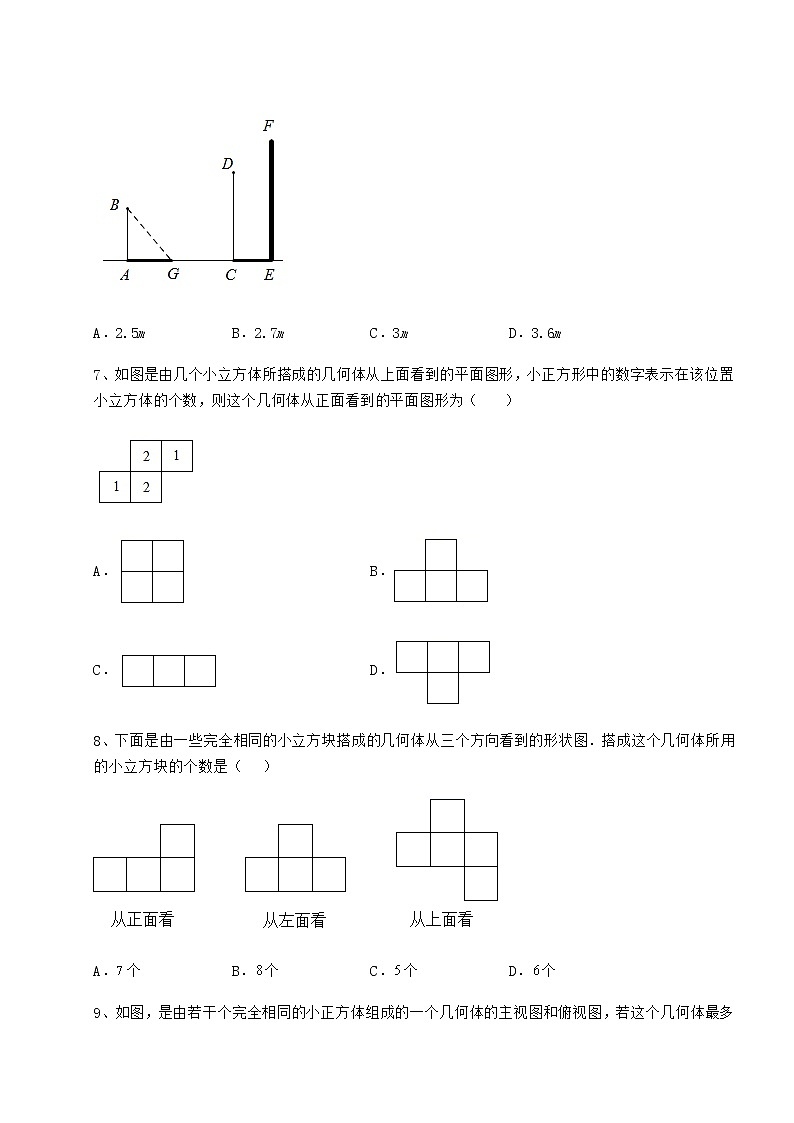 F
D
B
A G C E

A．2.5m　　B．2.7m　　C．3m　　D．3.6m

7、如图是由几个小立方体所搭成的几何体从上面看到的平面图形，小正方形中的数字表示在该位置小立方体的个数，则这个几何体从正面看到的平面图形为（　　）

2 1
1 2

A．

B．

C．

D．

8、下面是由一些完全相同的小立方块搭成的几何体从三个方向看到的形状图．搭成这个几何体所用的小立方块的个数是（　　）

从正面看　　从左面看　　从上面看

A．7个　　B．8个　　C．5个　　D．6个

9、如图，是由若干个完全相同的小正方体组成的一个几何体的主视图和俯视图，若这个几何体最多